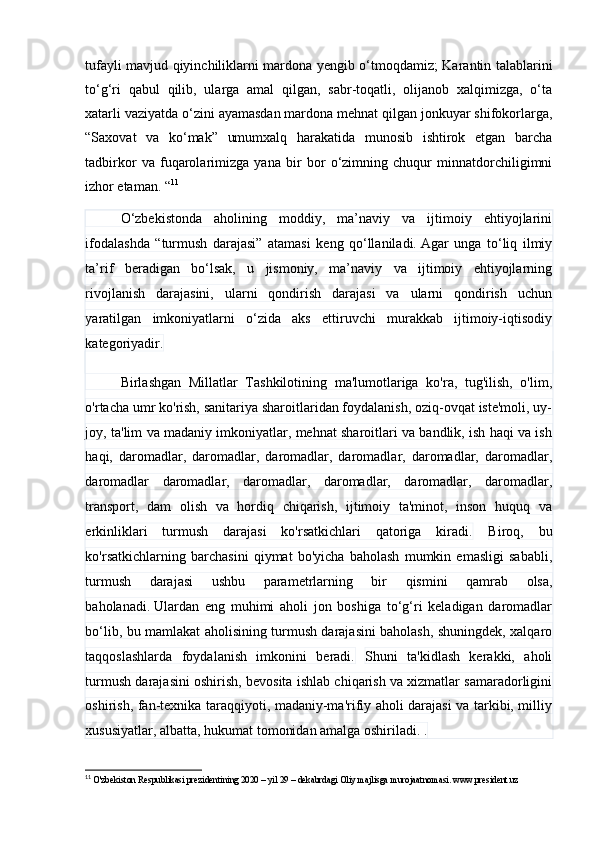 tufayli mavjud qiyinchiliklarni mardona yengib o‘tmoqdamiz; Karantin talablarini to‘g‘ri qabul qilib, ularga amal qilgan, sabr-toqatli, olijanob xalqimizga, o‘ta xatarli vaziyatda o‘zini ayamasdan mardona mehnat qilgan jonkuyar shifokorlarga, “Saxovat va ko‘mak” umumxalq harakatida munosib ishtirok etgan barcha tadbirkor va fuqarolarimizga yana bir bor o‘zimning chuqur minnatdorchiligimni izhor etaman. “$^{11}$

O‘zbekistonda aholining moddiy, ma’naviy va ijtimoiy ehtiyojlarini ifodalashda “turmush darajasi” atamasi keng qo‘llaniladi. Agar unga to‘liq ilmiy ta’rif beradigan bo‘lsak, u jismoniy, ma’naviy va ijtimoiy ehtiyojlarning rivojlanish darajasini, ularni qondirish darajasi va ularni qondirish uchun yaratilgan imkoniyatlarni o‘zida aks ettiruvchi murakkab ijtimoiy-iqtisodiy kategoriyadir.

Birlashgan Millatlar Tashkilotining ma'lumotlariga ko'ra, tug'ilish, o'lim, o'rtacha umr ko'rish, sanitariya sharoitlaridan foydalanish, oziq-ovqat iste'moli, uy-joy, ta'lim va madaniy imkoniyatlar, mehnat sharoitlari va bandlik, ish haqi va ish haqi, daromadlar, daromadlar, daromadlar, daromadlar, daromadlar, daromadlar, daromadlar daromadlar, daromadlar, daromadlar, daromadlar, daromadlar, transport, dam olish va hordiq chiqarish, ijtimoiy ta'minot, inson huquq va erkinliklari turmush darajasi ko'rsatkichlari qatoriga kiradi. Biroq, bu ko'rsatkichlarning barchasini qiymat bo'yicha baholash mumkin emasligi sababli, turmush darajasi ushbu parametrlarning bir qismini qamrab olsa, baholanadi. Ulardan eng muhimi aholi jon boshiga to‘g‘ri keladigan daromadlar bo‘lib, bu mamlakat aholisining turmush darajasini baholash, shuningdek, xalqaro taqqoslashlarda foydalanish imkonini beradi. Shuni ta'kidlash kerakki, aholi turmush darajasini oshirish, bevosita ishlab chiqarish va xizmatlar samaradorligini oshirish, fan-texnika taraqqiyoti, madaniy-ma'rifiy aholi darajasi va tarkibi, milliy xususiyatlar, albatta, hukumat tomonidan amalga oshiriladi. .

$^{11}$ O'zbekiston Respublikasi prezidentining 2020 – yil 29 – dekabrdagi Oliy majlisga murojaatnomasi. www.president.uz